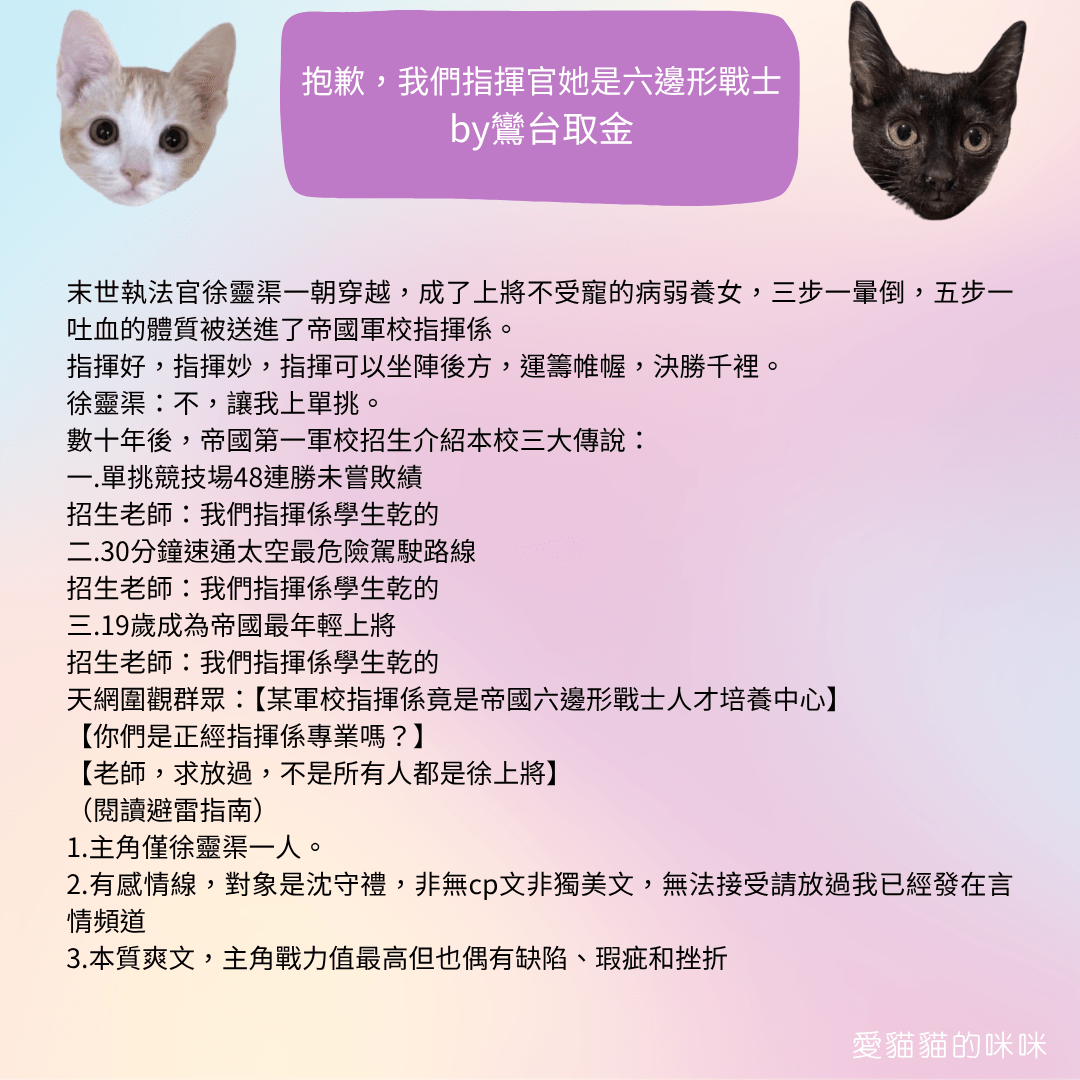 抱歉，我們指揮官她是六邊形戰士
by鸞台取金

末世執法官徐靈渠一朝穿越，成了上將不受寵的病弱養女，三步一暈倒，五步一吐血的體質被送進了帝國軍校指揮係。
指揮好，指揮妙，指揮可以坐陣後方，運籌帷幄，決勝千裡。
徐靈渠：不，讓我上單挑。
數十年後，帝國第一軍校招生介紹本校三大傳說：
一.單挑競技場48連勝未嘗敗績
招生老師：我們指揮係學生乾的
二.30分鐘速通太空最危險駕駛路線
招生老師：我們指揮係學生乾的
三.19歲成為帝國最年輕上將
招生老師：我們指揮係學生乾的
天網圍觀群眾：【某軍校指揮係竟是帝國六邊形戰士人才培養中心】
【你們是正經指揮係專業嗎？】
【老師，求放過，不是所有人都是徐上將】
（閱讀避雷指南）
1.主角僅徐靈渠一人。
2.有感情線，對象是沈守禮，非無cp文非獨美文，無法接受請放過我已經發在言情頻道
3.本質爽文，主角戰力值最高但也偶有缺陷、瑕疵和挫折

愛貓貓的咪咪